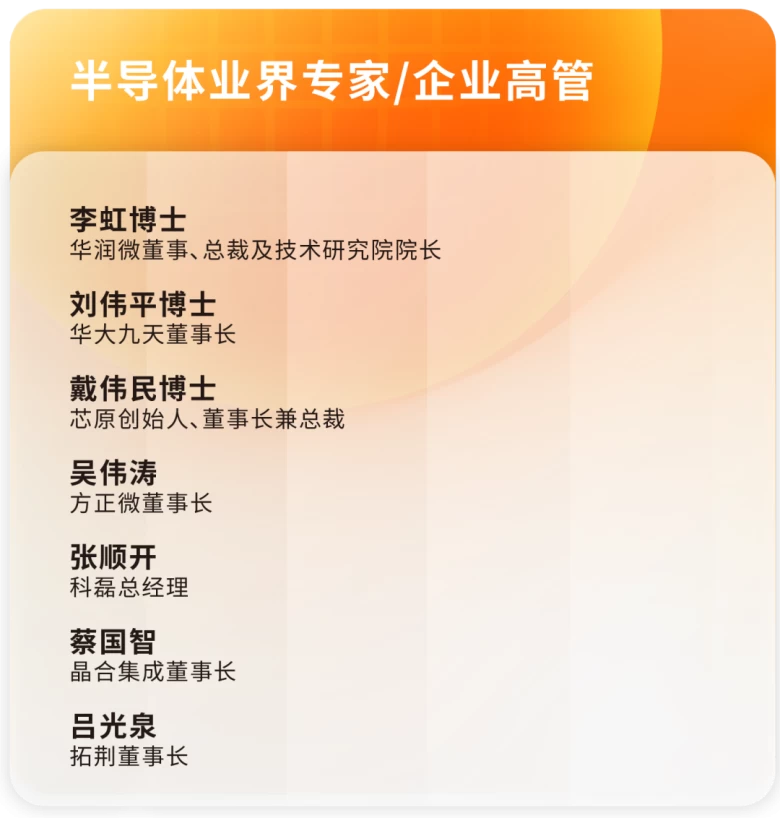 半导体业界专家/企业高管

李虹博士
华润微董事、总裁及技术研究院院长

刘伟平博士
华大九天董事长

戴伟民博士
芯原创始人、董事长兼总裁

吴伟涛
方正微董事长

张顺开
科磊总经理

蔡国智
晶合集成董事长

吕光泉
拓荆董事长